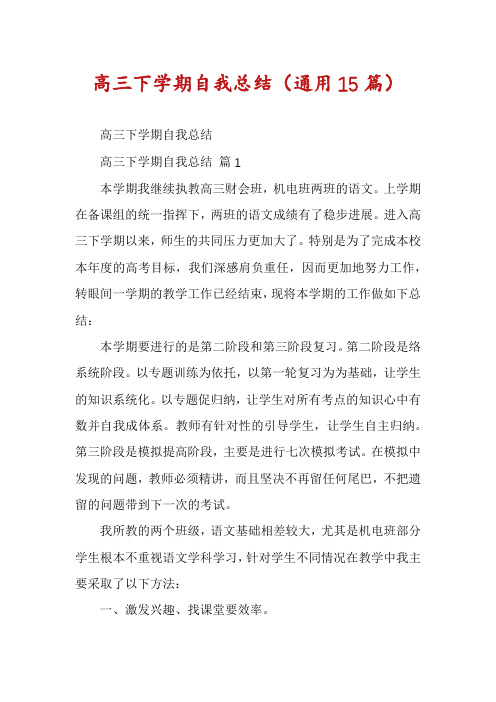 高三下学期自我总结（通用15篇）

高三下学期自我总结

高三下学期自我总结 篇1

本学期我继续执教高三财会班，机电班两班的语文。上学期在备课组的统一指挥下，两班的语文成绩有了稳步进展。进入高三下学期以来，师生的共同压力更加大了。特别是为了完成本校本年度的高考目标，我们深感肩负重任，因而更加地努力工作，转眼间一学期的教学工作已经结束，现将本学期的工作做如下总结：

本学期要进行的是第二阶段和第三阶段复习。第二阶段是络系统阶段。以专题训练为依托，以第一轮复习为为基础，让学生的知识系统化。以专题促归纳，让学生对所有考点的知识心中有数并自我成体系。教师有针对性的引导学生，让学生自主归纳。第三阶段是模拟提高阶段，主要是进行七次模拟考试。在模拟中发现的问题，教师必须精讲，而且坚决不再留任何尾巴，不把遗留的问题带到下一次的考试。

我所教的两个班级，语文基础相差较大，尤其是机电班部分学生根本不重视语文学科学习，针对学生不同情况在教学中我主要采取了以下方法：

一、激发兴趣、找课堂要效率。